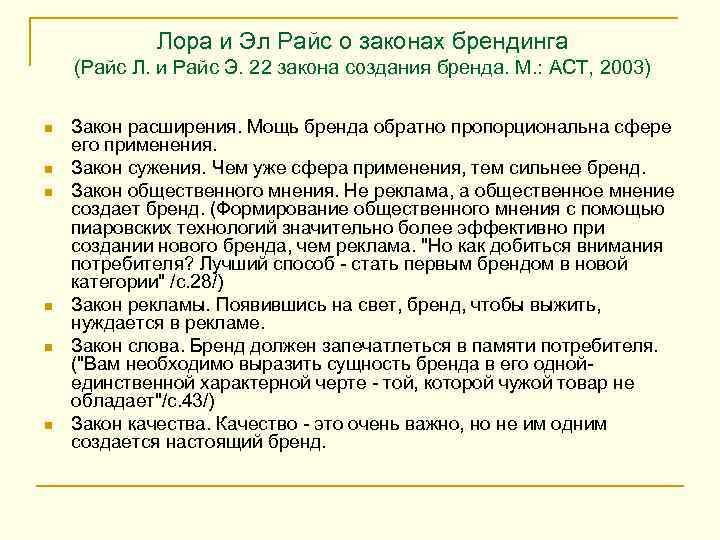 Лора и Эл Райс о законах брендинга
(Райс Л. и Райс Э. 22 закона создания бренда. М.: АСТ, 2003)

- Закон расширения. Мощь бренда обратно пропорциональна сфере его применения.
- Закон сужения. Чем уже сфера применения, тем сильнее бренд.
- Закон общественного мнения. Не реклама, а общественное мнение создает бренд. (Формирование общественного мнения с помощью пиаровских технологий значительно более эффективно при создании нового бренда, чем реклама. "Но как добиться внимания потребителя? Лучший способ - стать первым брендом в новой категории" /с.28/)
- Закон рекламы. Появившись на свет, бренд, чтобы выжить, нуждается в рекламе.
- Закон слова. Бренд должен запечатлеться в памяти потребителя. ("Вам необходимо выразить сущность бренда в его одной-единственной характерной черте - той, которой чужой товар не обладает"/с.43/)
- Закон качества. Качество - это очень важно, но не им одним создается настоящий бренд.